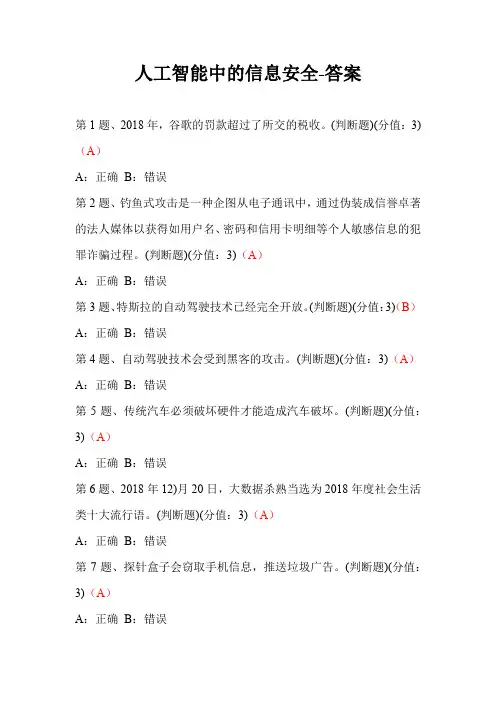 人工智能中的信息安全-答案

第 1 题、2018 年，谷歌的罚款超过了所交的税收。(判断题)(分值：3)（A）

A：正确 B：错误

第 2 题、钓鱼式攻击是一种企图从电子通讯中，通过伪装成信誉卓著的法人媒体以获得如用户名、密码和信用卡明细等个人敏感信息的犯罪诈骗过程。(判断题)(分值：3)（A）

A：正确 B：错误

第 3 题、特斯拉的自动驾驶技术已经完全开放。(判断题)(分值：3)（B）

A：正确 B：错误

第 4 题、自动驾驶技术会受到黑客的攻击。(判断题)(分值：3)（A）

A：正确 B：错误

第 5 题、传统汽车必须破坏硬件才能造成汽车破坏。(判断题)(分值：3)（A）

A：正确 B：错误

第 6 题、2018 年 12)月 20 日，大数据杀熟当选为 2018 年度社会生活类十大流行语。(判断题)(分值：3)（A）

A：正确 B：错误

第 7 题、探针盒子会窃取手机信息，推送垃圾广告。(判断题)(分值：3)（A）

A：正确 B：错误